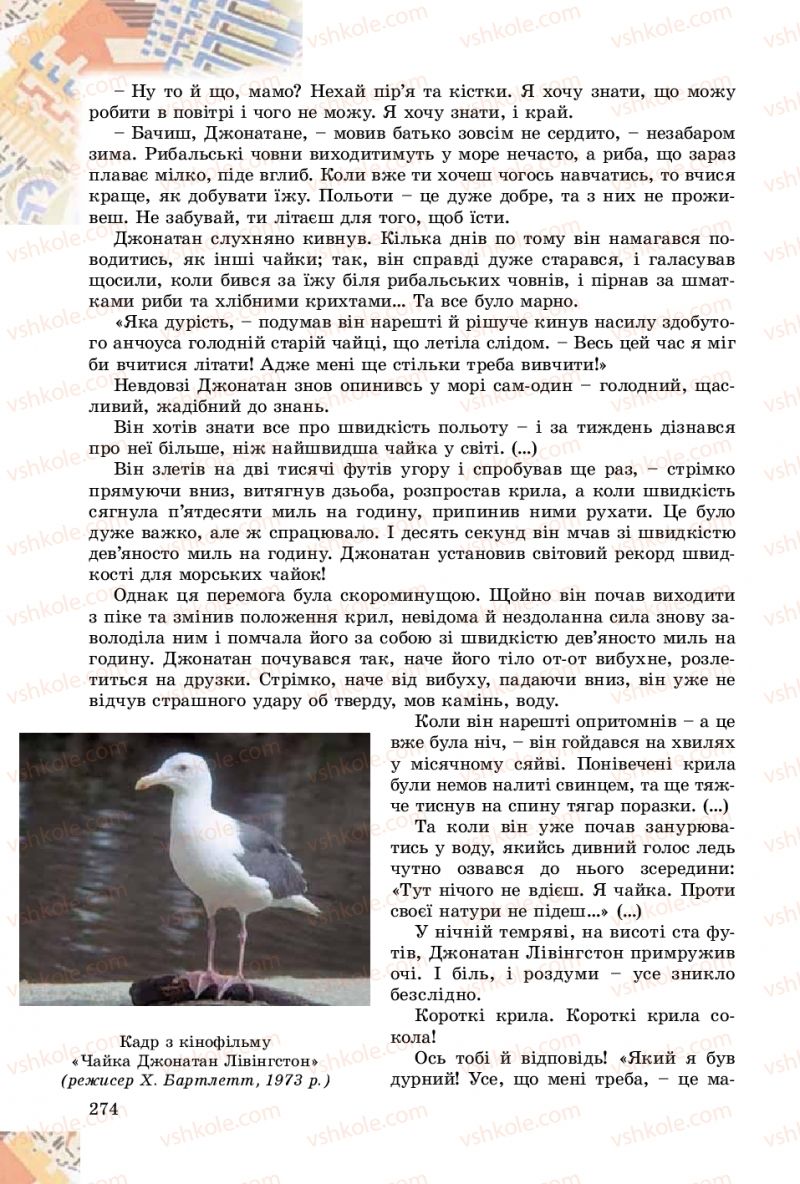 – Ну то й що, мамо? Нехай пір'я та кістки. Я хочу знати, що можу робити в повітрі і чого не можу. Я хочу знати, і край.

– Бачиш, Джонатане, – мовив батько зовсім не сердито, – незабаром зима. Рибальські човни виходитимуть у море нечасто, а риба, що зараз плаває мілко, піде вглиб. Коли вже ти хочеш чогось навчатись, то вчися краще, як добувати їжу. Польоти – це дуже добре, та з них не проживеш. Не забувай, ти літаєш для того, щоб їсти.

Джонатан слухняно кивнув. Кілька днів по тому він намагався поводитись, як інші чайки; так, він справді дуже старався, і галасував щосили, коли бився за їжу біля рибальських човнів, і пірнав за шматками риби та хлібними крихтами... Та все було марно.

«Яка дурість, – подумав він нарешті й рішуче кинув насилу здобутого анчоуса голодній старій чайці, що летіла слідом. – Весь цей час я міг би вчитися літати! Адже мені ще стільки треба вивчити!»

Невдовзі Джонатан знов опинивсь у морі сам-один – голодний, щасливий, жадібний до знань.

Він хотів знати все про швидкість польоту – і за тиждень дізнався про неї більше, ніж найшвидша чайка у світі. (...)

Він злетів на дві тисячі футів угору і спробував ще раз, – стрімко прямуючи вниз, витягнув дзьоба, розпростав крила, а коли швидкість сягнула п'ятдесяти миль на годину, припинив ними рухати. Це було дуже важко, але ж спрацювало. І десять секунд він мчав зі швидкістю дев'яносто миль на годину. Джонатан установив світовий рекорд швидкості для морських чайок!

Однак ця перемога була скороминущою. Щойно він почав виходити з піке та змінив положення крил, невідома й нездоланна сила знову заволоділа ним і помчала його за собою зі швидкістю дев'яносто миль на годину. Джонатан почувався так, наче його тіло от-от вибухне, розлетиться на друзки. Стрімко, наче від вибуху, падаючи вниз, він уже не відчув страшного удару об тверду, мов камінь, воду.

Коли він нарешті опритомнів – а це вже була ніч, – він гойдався на хвилях у місячному сяйві. Понівечені крила були немов налиті свинцем, та ще тяжче тиснув на спину тягар поразки. (...)

Та коли він уже почав занурюватись у воду, якийсь дивний голос ледь чутно озвався до нього зсередини: «Тут нічого не вдієш. Я чайка. Проти своєї натури не підеш...» (...)

У нічній темряві, на висоті ста футів, Джонатан Лівінгстон примружив очі. І біль, і роздуми – усе зникло безслідно.

Короткі крила. Короткі крила сокола!

Ось тобі й відповідь! «Який я був дурний! Усе, що мені треба, – це ма-

Кадр з кінофільму «Чайка Джонатан Лівінгстон» (режисер Х. Бартлетт, 1973 р.)

274

vshkole.com